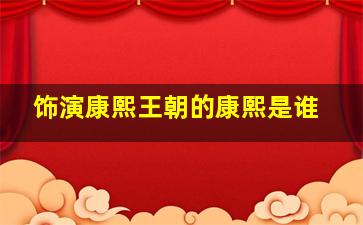 饰演康熙王朝的康熙是谁